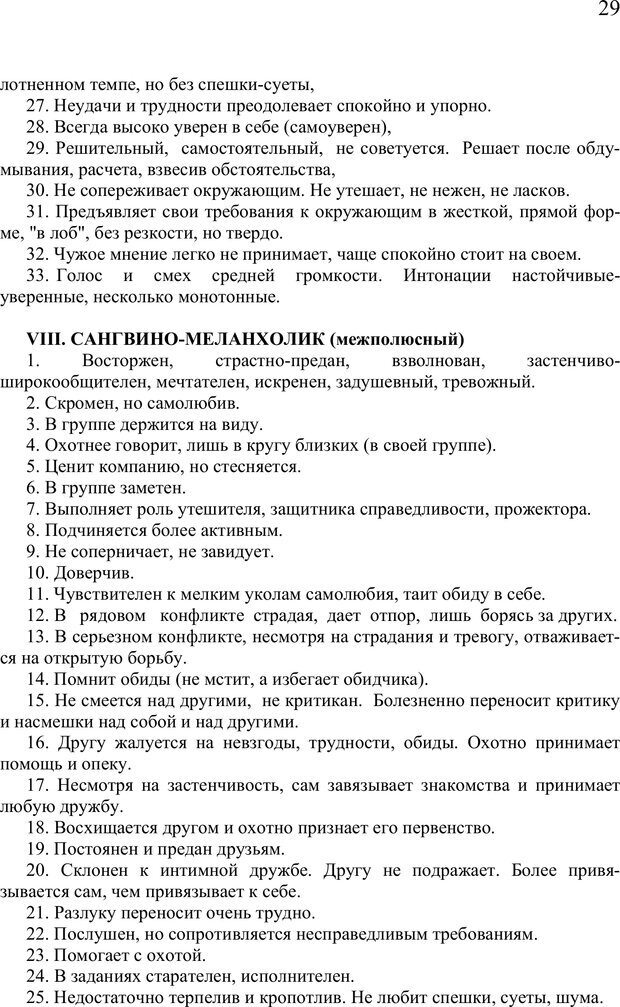 29

лотненном темпе, но без спешки-суеты,

27. Неудачи и трудности преодолевает спокойно и упорно.

28. Всегда высоко уверен в себе (самоуверен),

29. Решительный, самостоятельный, не советуется. Решает после обдумывания, расчета, взвесив обстоятельства,

30. Не сопереживает окружающим. Не утешает, не нежен, не ласков.

31. Предъявляет свои требования к окружающим в жесткой, прямой форме, "в лоб", без резкости, но твердо.

32. Чужое мнение легко не принимает, чаще спокойно стоит на своем.

33. Голос и смех средней громкости. Интонации настойчивые-уверенные, несколько монотонные.

VIII. САНГВИНО-МЕЛАНХОЛИК (межполюсный)

1. Восторжен, страстно-предан, взволнован, застенчиво-широкообщителен, мечтателен, искренен, задушевный, тревожный.

2. Скромен, но самолюбив.

3. В группе держится на виду.

4. Охотнее говорит, лишь в кругу близких (в своей группе).

5. Ценит компанию, но стесняется.

6. В группе заметен.

7. Выполняет роль утешителя, защитника справедливости, прожектора.

8. Подчиняется более активным.

9. Не соперничает, не завидует.

10. Доверчив.

11. Чувствителен к мелким уколам самолюбия, таит обиду в себе.

12. В рядовом конфликте страдая, дает отпор, лишь борясь за других.

13. В серьезном конфликте, несмотря на страдания и тревогу, отваживается на открытую борьбу.

14. Помнит обиды (не мстит, а избегает обидчика).

15. Не смеется над другими, не критикан. Болезненно переносит критику и насмешки над собой и над другими.

16. Другу жалуется на невзгоды, трудности, обиды. Охотно принимает помощь и опеку.

17. Несмотря на застенчивость, сам завязывает знакомства и принимает любую дружбу.

18. Восхищается другом и охотно признает его первенство.

19. Постоянен и предан друзьям.

20. Склонен к интимной дружбе. Другу не подражает. Более привязывается сам, чем привязывает к себе.

21. Разлуку переносит очень трудно.

22. Послушен, но сопротивляется несправедливым требованиям.

23. Помогает с охотой.

24. В заданиях старателен, исполнителен.

25. Недостаточно терпелив и кропотлив. Не любит спешки, суеты, шума.